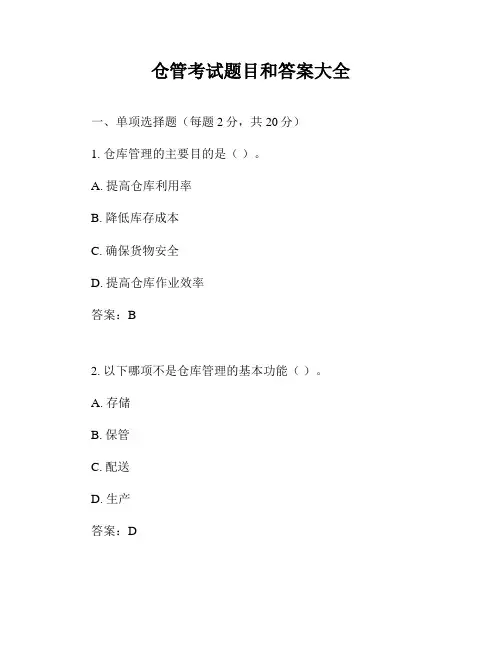 仓管考试题目和答案大全

一、单项选择题（每题 2 分，共 20 分）

1. 仓库管理的主要目的是（ ）。

A. 提高仓库利用率

B. 降低库存成本

C. 确保货物安全

D. 提高仓库作业效率

答案：B

2. 以下哪项不是仓库管理的基本功能（ ）。

A. 存储

B. 保管

C. 配送

D. 生产

答案：D